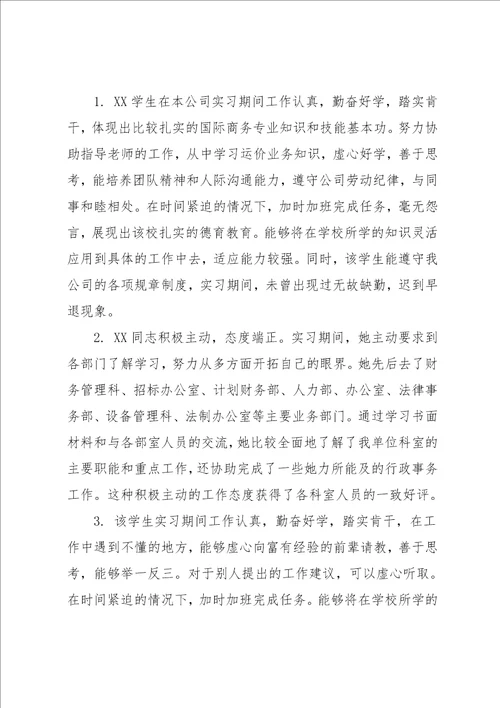 1. XX 学生在本公司实习期间工作认真，勤奋好学，踏实肯干，体现出比较扎实的国际商务专业知识和技能基本功。努力协助指导老师的工作，从中学习运价业务知识，虚心好学，善于思考，能培养团队精神和人际沟通能力，遵守公司劳动纪律，与同事和睦相处。在时间紧迫的情况下，加时加班完成任务，毫无怨言，展现出该校扎实的德育教育。能够将在学校所学的知识灵活应用到具体的工作中去，适应能力较强。同时，该学生能遵守我公司的各项规章制度，实习期间，未曾出现过无故缺勤，迟到早退现象。

2. XX 同志积极主动，态度端正。实习期间，她主动要求到各部门了解学习，努力从多方面开拓自己的眼界。她先后去了财务管理科、招标办公室、计划财务部、人力部、办公室、法律事务部、设备管理科、法制办公室等主要业务部门。通过学习书面材料和与各部室人员的交流，她比较全面地了解了我单位科室的主要职能和重点工作，还协助完成了一些她力所能及的行政事务工作。这种积极主动的工作态度获得了各科室人员的一致好评。

3. 该学生实习期间工作认真，勤奋好学，踏实肯干，在工作中遇到不懂的地方，能够虚心向富有经验的前辈请教，善于思考，能够举一反三。对于别人提出的工作建议，可以虚心听取。在时间紧迫的情况下，加时加班完成任务。能够将在学校所学的